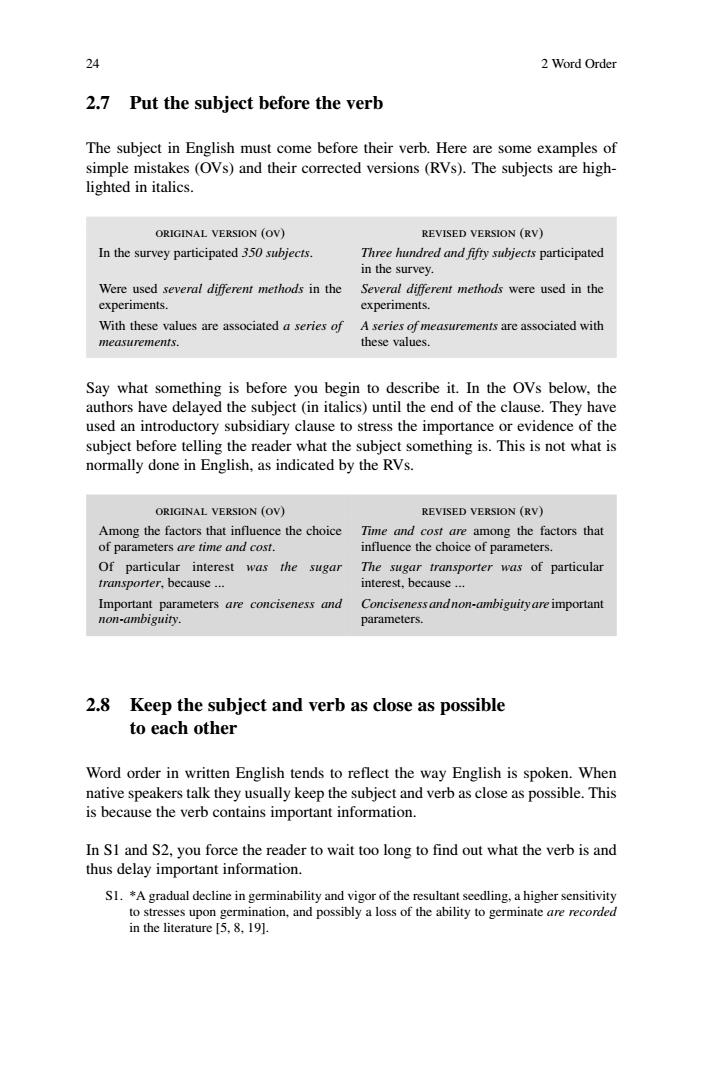 24

2 Word Order

2.7 Put the subject before the verb

The subject in English must come before their verb. Here are some examples of simple mistakes (OVs) and their corrected versions (RVs). The subjects are highlighted in italics.

| ORIGINAL VERSION (OV) | REVISED VERSION (RV) |
|---|---|
| In the survey participated 350 subjects. | Three hundred and fifty subjects participated in the survey. |
| Were used several different methods in the experiments. | Several different methods were used in the experiments. |
| With these values are associated a series of measurements. | A series of measurements are associated with these values. |

Say what something is before you begin to describe it. In the OVs below, the authors have delayed the subject (in italics) until the end of the clause. They have used an introductory subsidiary clause to stress the importance or evidence of the subject before telling the reader what the subject something is. This is not what is normally done in English, as indicated by the RVs.

| ORIGINAL VERSION (OV) | REVISED VERSION (RV) |
|---|---|
| Among the factors that influence the choice of parameters are time and cost. | Time and cost are among the factors that influence the choice of parameters. |
| Of particular interest was the sugar transporter, because ... | The sugar transporter was of particular interest, because ... |
| Important parameters are conciseness and non-ambiguity. | Conciseness and non-ambiguity are important parameters. |

2.8 Keep the subject and verb as close as possible to each other

Word order in written English tends to reflect the way English is spoken. When native speakers talk they usually keep the subject and verb as close as possible. This is because the verb contains important information.

In S1 and S2, you force the reader to wait too long to find out what the verb is and thus delay important information.

S1. *A gradual decline in germinability and vigor of the resultant seedling, a higher sensitivity to stresses upon germination, and possibly a loss of the ability to germinate are recorded in the literature [5, 8, 19].